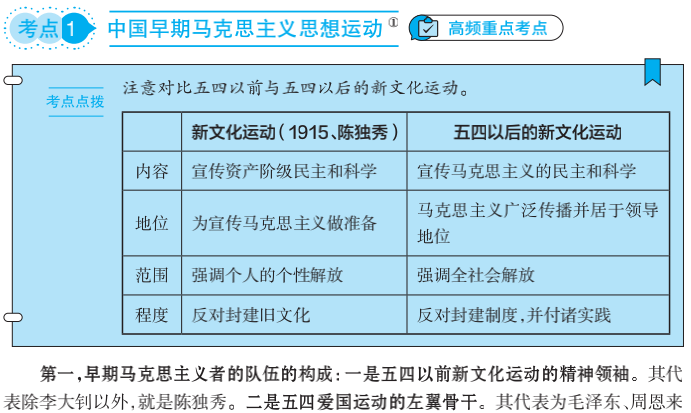 考点1 中国早期马克思主义思想运动$^{①}$ 高频重点考点

考点点拨 注意对比五四以前与五四以后的新文化运动。

|  | 新文化运动(1915、陈独秀) | 五四以后的新文化运动 |
|---|---|---|
| 内容 | 宣传资产阶级民主和科学 | 宣传马克思主义的民主和科学 |
| 地位 | 为宣传马克思主义做准备 | 马克思主义广泛传播并居于领导地位 |
| 范围 | 强调个人的个性解放 | 强调全社会解放 |
| 程度 | 反对封建旧文化 | 反对封建制度,并付诸实践 |

第一,早期马克思主义者的队伍的构成:一是五四以前新文化运动的精神领袖。其代表除李大钊以外,就是陈独秀。二是五四爱国运动的左翼骨干。其代表为毛泽东、周恩来